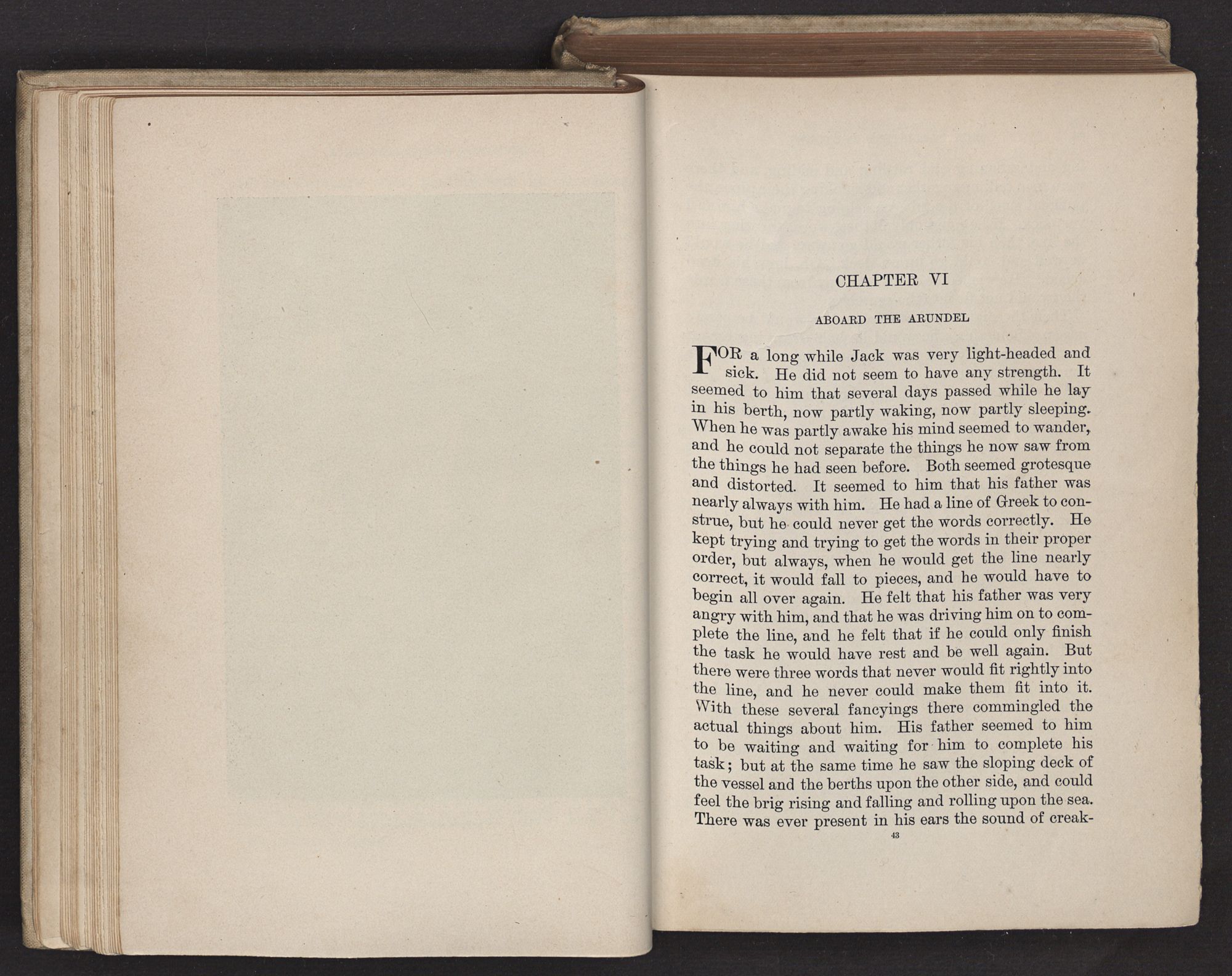 CHAPTER VI

ABOARD THE ARUNDEL

FOR a long while Jack was very light-headed and sick. He did not seem to have any strength. It seemed to him that several days passed while he lay in his berth, now partly waking, now partly sleeping. When he was partly awake his mind seemed to wander, and he could not separate the things he now saw from the things he had seen before. Both seemed grotesque and distorted. It seemed to him that his father was nearly always with him. He had a line of Greek to construe, but he could never get the words correctly. He kept trying and trying to get the words in their proper order, but always, when he would get the line nearly correct, it would fall to pieces, and he would have to begin all over again. He felt that his father was very angry with him, and that he was driving him on to complete the line, and he felt that if he could only finish the task he would have rest and be well again. But there were three words that never would fit rightly into the line, and he never could make them fit into it. With these several fancyings there commingled the actual things about him. His father seemed to him to be waiting and waiting for him to complete his task; but at the same time he saw the sloping deck of the vessel and the berths upon the other side, and could feel the brig rising and falling and rolling upon the sea. There was ever present in his ears the sound of creak-

43